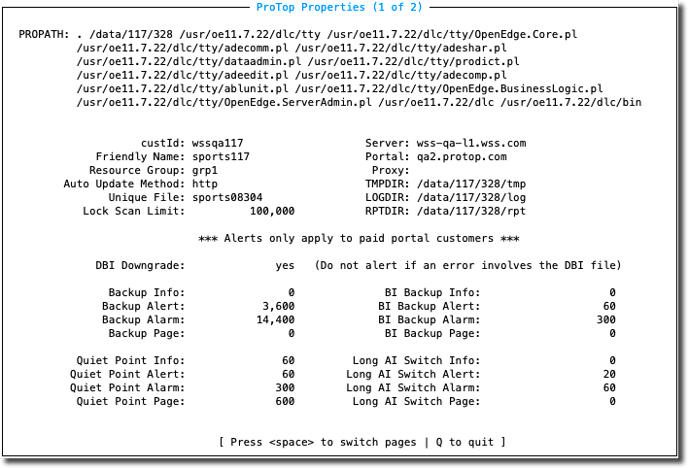 ProTop Properties (1 of 2)

PROPATH: . /data/117/328 /usr/oe11.7.22/dlc/tty /usr/oe11.7.22/dlc/tty/OpenEdge.Core.pl /usr/oe11.7.22/dlc/tty/adecomm.pl /usr/oe11.7.22/dlc/tty/adeshar.pl /usr/oe11.7.22/dlc/tty/dataadmin.pl /usr/oe11.7.22/dlc/tty/prodict.pl /usr/oe11.7.22/dlc/tty/adeedit.pl /usr/oe11.7.22/dlc/tty/adecomp.pl /usr/oe11.7.22/dlc/tty/ablunit.pl /usr/oe11.7.22/dlc/tty/OpenEdge.BusinessLogic.pl /usr/oe11.7.22/dlc/tty/OpenEdge.ServerAdmin.pl /usr/oe11.7.22/dlc /usr/oe11.7.22/dlc/bin

custId: wssqa117
Friendly Name: sports117
Resource Group: grp1
Auto Update Method: http
Unique File: sports08304
Lock Scan Limit: 100,000

Server: wss-qa-l1.wss.com
Portal: qa2.protop.com
Proxy:
TMPDIR: /data/117/328/tmp
LOGDIR: /data/117/328/log
RPTDIR: /data/117/328/rpt

*** Alerts only apply to paid portal customers ***

DBI Downgrade: yes (Do not alert if an error involves the DBI file)

Backup Info: 0
Backup Alert: 3,600
Backup Alarm: 14,400
Backup Page: 0

BI Backup Info: 0
BI Backup Alert: 60
BI Backup Alarm: 300
BI Backup Page: 0

Quiet Point Info: 60
Quiet Point Alert: 60
Quiet Point Alarm: 300
Quiet Point Page: 600

Long AI Switch Info: 0
Long AI Switch Alert: 20
Long AI Switch Alarm: 60
Long AI Switch Page: 0

[ Press <space> to switch pages | Q to quit ]